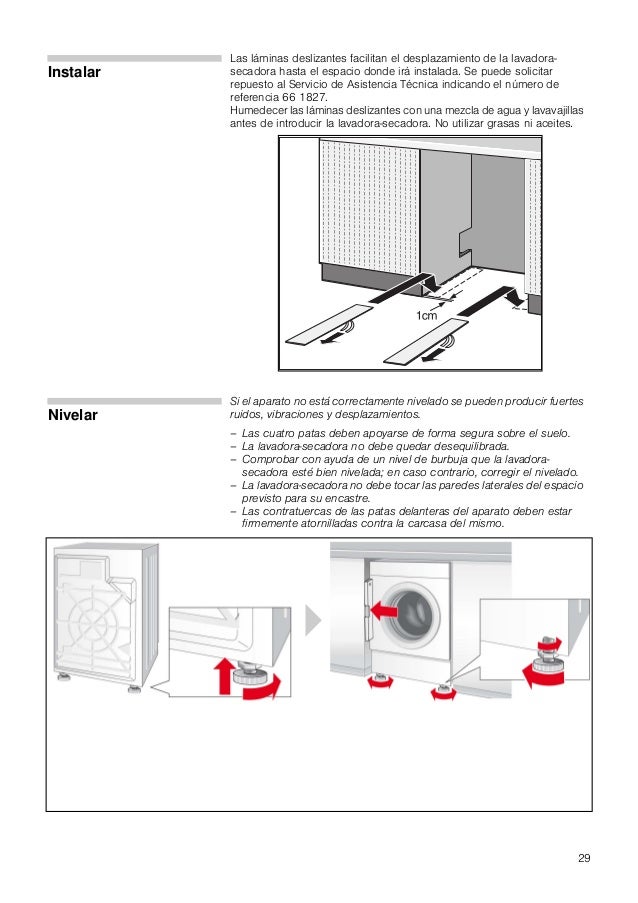 Instalar

Las láminas deslizantes facilitan el desplazamiento de la lavadora-secadora hasta el espacio donde irá instalada. Se puede solicitar repuesto al Servicio de Asistencia Técnica indicando el número de referencia 66 1827.
Humedecer las láminas deslizantes con una mezcla de agua y lavavajillas antes de introducir la lavadora-secadora. No utilizar grasas ni aceites.

1cm

Nivelar

Si el aparato no está correctamente nivelado se pueden producir fuertes ruidos, vibraciones y desplazamientos.

– Las cuatro patas deben apoyarse de forma segura sobre el suelo.
– La lavadora-secadora no debe quedar desequilibrada.
– Comprobar con ayuda de un nivel de burbuja que la lavadora-secadora esté bien nivelada; en caso contrario, corregir el nivelado.
– La lavadora-secadora no debe tocar las paredes laterales del espacio previsto para su encastre.
– Las contratuercas de las patas delanteras del aparato deben estar firmemente atornilladas contra la carcasa del mismo.

29